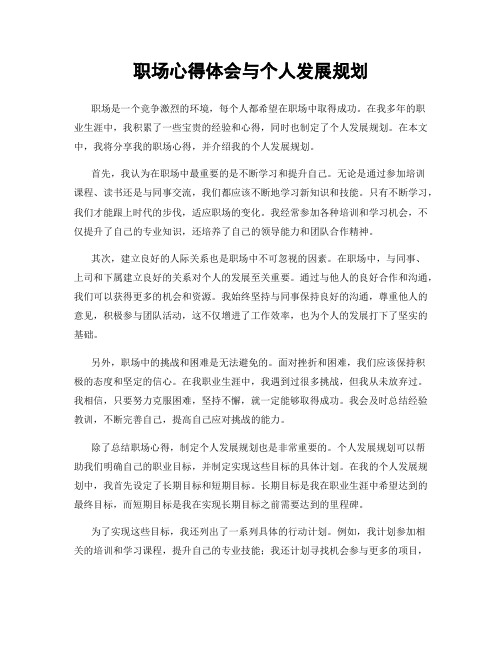 职场心得体会与个人发展规划

职场是一个竞争激烈的环境，每个人都希望在职场中取得成功。在我多年的职业生涯中，我积累了一些宝贵的经验和心得，同时也制定了个人发展规划。在本文中，我将分享我的职场心得，并介绍我的个人发展规划。

首先，我认为在职场中最重要的是不断学习和提升自己。无论是通过参加培训课程、读书还是与同事交流，我们都应该不断地学习新知识和技能。只有不断学习，我们才能跟上时代的步伐，适应职场的变化。我经常参加各种培训和学习机会，不仅提升了自己的专业知识，还培养了自己的领导能力和团队合作精神。

其次，建立良好的人际关系也是职场中不可忽视的因素。在职场中，与同事、上司和下属建立良好的关系对个人的发展至关重要。通过与他人的良好合作和沟通，我们可以获得更多的机会和资源。我始终坚持与同事保持良好的沟通，尊重他人的意见，积极参与团队活动，这不仅增进了工作效率，也为个人的发展打下了坚实的基础。

另外，职场中的挑战和困难是无法避免的。面对挫折和困难，我们应该保持积极的态度和坚定的信心。在我职业生涯中，我遇到过很多挑战，但我从未放弃过。我相信，只要努力克服困难，坚持不懈，就一定能够取得成功。我会及时总结经验教训，不断完善自己，提高自己应对挑战的能力。

除了总结职场心得，制定个人发展规划也是非常重要的。个人发展规划可以帮助我们明确自己的职业目标，并制定实现这些目标的具体计划。在我的个人发展规划中，我首先设定了长期目标和短期目标。长期目标是我在职业生涯中希望达到的最终目标，而短期目标是我在实现长期目标之前需要达到的里程碑。

为了实现这些目标，我还列出了一系列具体的行动计划。例如，我计划参加相关的培训和学习课程，提升自己的专业技能；我还计划寻找机会参与更多的项目，